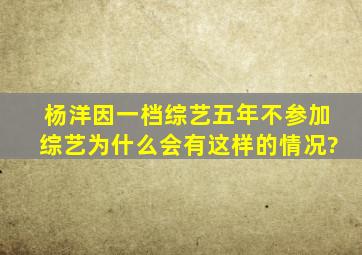 杨洋因一档综艺五年不参加综艺为什么会有这样的情况?